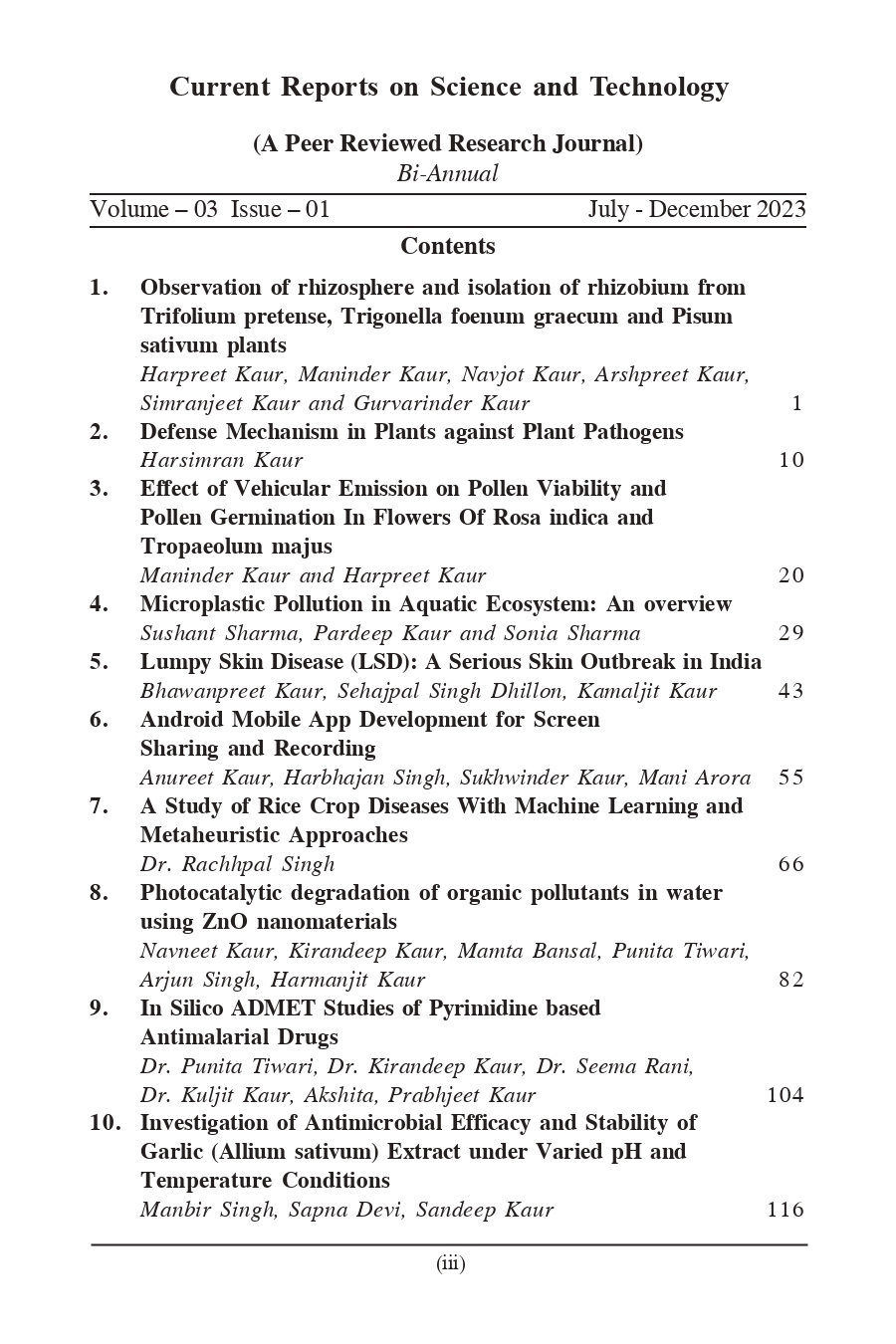 Current Reports on Science and Technology

(A Peer Reviewed Research Journal)
Bi-Annual

Volume – 03 Issue – 01 July - December 2023

Contents

1. Observation of rhizosphere and isolation of rhizobium from Trifolium pretense, Trigonella foenum graecum and Pisum sativum plants
Harpreet Kaur, Maninder Kaur, Navjot Kaur, Arshpreet Kaur, Simranjeet Kaur and Gurvarinder Kaur 1

2. Defense Mechanism in Plants against Plant Pathogens
Harsimran Kaur 10

3. Effect of Vehicular Emission on Pollen Viability and Pollen Germination In Flowers Of Rosa indica and Tropaeolum majus
Maninder Kaur and Harpreet Kaur 20

4. Microplastic Pollution in Aquatic Ecosystem: An overview
Sushant Sharma, Pardeep Kaur and Sonia Sharma 29

5. Lumpy Skin Disease (LSD): A Serious Skin Outbreak in India
Bhawanpreet Kaur, Sehajpal Singh Dhillon, Kamaljit Kaur 43

6. Android Mobile App Development for Screen Sharing and Recording
Anureet Kaur, Harbhajan Singh, Sukhwinder Kaur, Mani Arora 55

7. A Study of Rice Crop Diseases With Machine Learning and Metaheuristic Approaches
Dr. Rachhpal Singh 66

8. Photocatalytic degradation of organic pollutants in water using ZnO nanomaterials
Navneet Kaur, Kirandeep Kaur, Mamta Bansal, Punita Tiwari, Arjun Singh, Harmanjit Kaur 82

9. In Silico ADMET Studies of Pyrimidine based Antimalarial Drugs
Dr. Punita Tiwari, Dr. Kirandeep Kaur, Dr. Seema Rani, Dr. Kuljit Kaur, Akshita, Prabhjeet Kaur 104

10. Investigation of Antimicrobial Efficacy and Stability of Garlic (Allium sativum) Extract under Varied pH and Temperature Conditions
Manbir Singh, Sapna Devi, Sandeep Kaur 116

(iii)